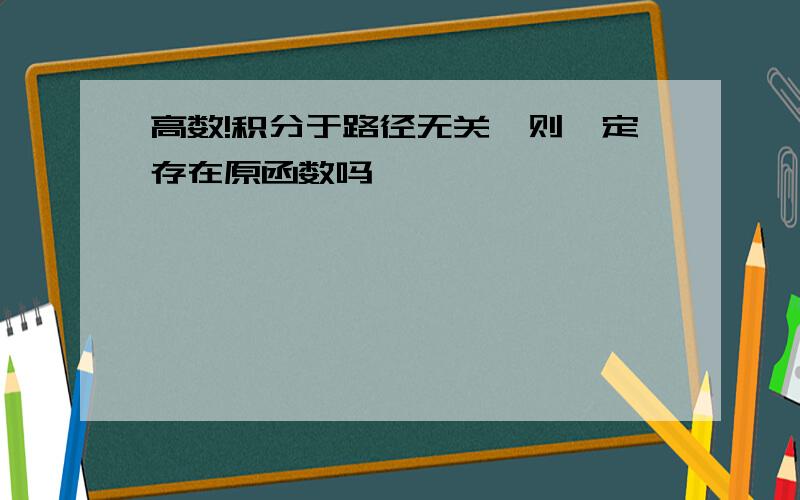 高数!积分于路径无关,则一定存在原函数吗